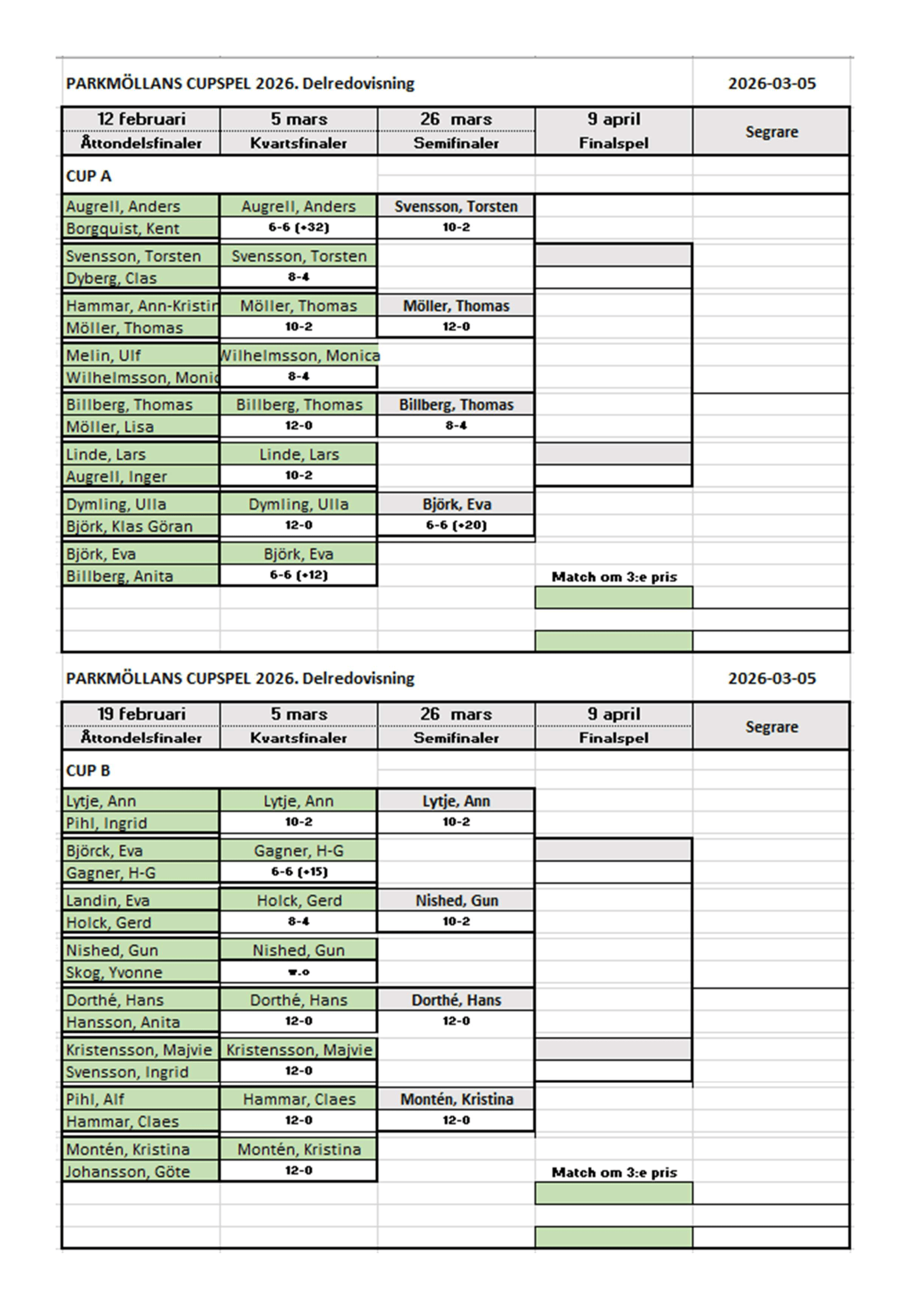 PARKMÖLLANS CUPSPEL 2026. Delredovisning

2026-03-05

| 12 februari Åttondelsfinaler | 5 mars Kvartsfinaler | 26 mars Semifinaler | 9 april Finalspel | Segrare |
|---|---|---|---|---|
| CUP A | | | | |
| Augrell, Anders | Augrell, Anders | Svensson, Torsten | | |
| Borgquist, Kent | 6-6 (+32) | 10-2 | | |
| Svensson, Torsten | Svensson, Torsten | | | |
| Dyberg, Clas | 8-4 | | | |
| Hammar, Ann-Kristin | Möller, Thomas | Möller, Thomas | | |
| Möller, Thomas | 10-2 | 12-0 | | |
| Melin, Ulf | Wilhelmsson, Monica | | | |
| Wilhelmsson, Monic | 8-4 | | | |
| Billberg, Thomas | Billberg, Thomas | Billberg, Thomas | | |
| Möller, Lisa | 12-0 | 8-4 | | |
| Linde, Lars | Linde, Lars | | | |
| Augrell, Inger | 10-2 | | | |
| Dymling, Ulla | Dymling, Ulla | Björk, Eva | | |
| Björk, Klas Göran | 12-0 | 6-6 (+20) | | |
| Björk, Eva | Björk, Eva | | | |
| Billberg, Anita | 6-6 (+12) | | Match om 3:e pris | |

PARKMÖLLANS CUPSPEL 2026. Delredovisning

2026-03-05

| 19 februari Åttondelsfinaler | 5 mars Kvartsfinaler | 26 mars Semifinaler | 9 april Finalspel | Segrare |
|---|---|---|---|---|
| CUP B | | | | |
| Lytje, Ann | Lytje, Ann | Lytje, Ann | | |
| Pihl, Ingrid | 10-2 | 10-2 | | |
| Björck, Eva | Gagner, H-G | | | |
| Gagner, H-G | 6-6 (+15) | | | |
| Landin, Eva | Holck, Gerd | Nished, Gun | | |
| Holck, Gerd | 8-4 | 10-2 | | |
| Nished, Gun | Nished, Gun | | | |
| Skog, Yvonne | w.o | | | |
| Dorthé, Hans | Dorthé, Hans | Dorthé, Hans | | |
| Hansson, Anita | 12-0 | 12-0 | | |
| Kristensson, Majvie | Kristensson, Majvie | | | |
| Svensson, Ingrid | 12-0 | | | |
| Pihl, Alf | Hammar, Claes | Montén, Kristina | | |
| Hammar, Claes | 12-0 | 12-0 | | |
| Montén, Kristina | Montén, Kristina | | | |
| Johansson, Göte | 12-0 | | Match om 3:e pris | |